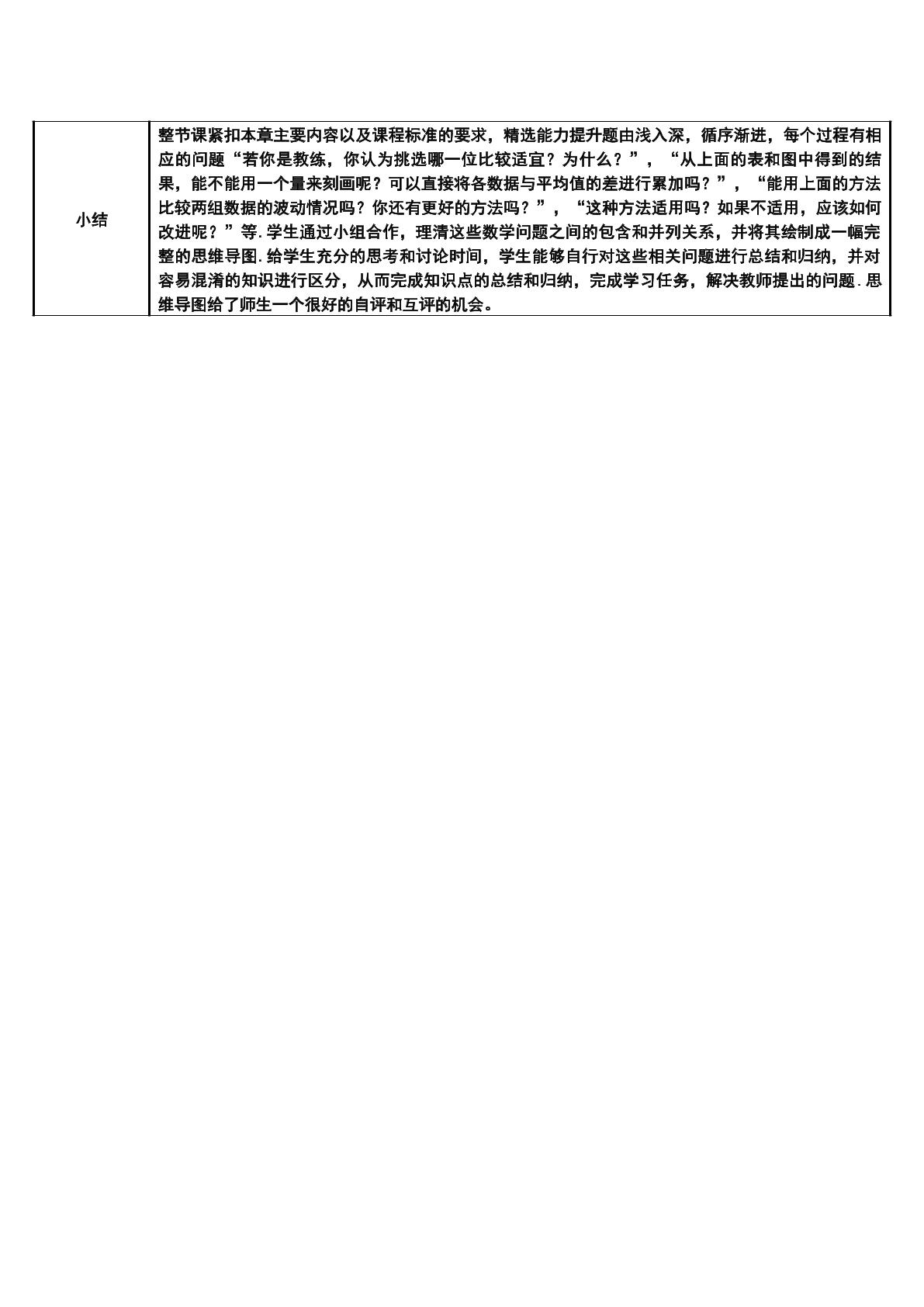 | 小结 | 整节课紧扣本章主要内容以及课程标准的要求，精选能力提升题由浅入深，循序渐进，每个过程有相应的问题“若你是教练，你认为挑选哪一位比较适宜？为什么？”，“从上面的表和图中得到的结果，能不能用一个量来刻画呢？可以直接将各数据与平均值的差进行累加吗？”，“能用上面的方法比较两组数据的波动情况吗？你还有更好的方法吗？”，“这种方法适用吗？如果不适用，应该如何改进呢？”等.学生通过小组合作，理清这些数学问题之间的包含和并列关系，并将其绘制成一幅完整的思维导图.给学生充分的思考和讨论时间，学生能够自行对这些相关问题进行总结和归纳，并对容易混淆的知识进行区分，从而完成知识点的总结和归纳，完成学习任务，解决教师提出的问题.思维导图给了师生一个很好的自评和互评的机会。 |
|---|---|